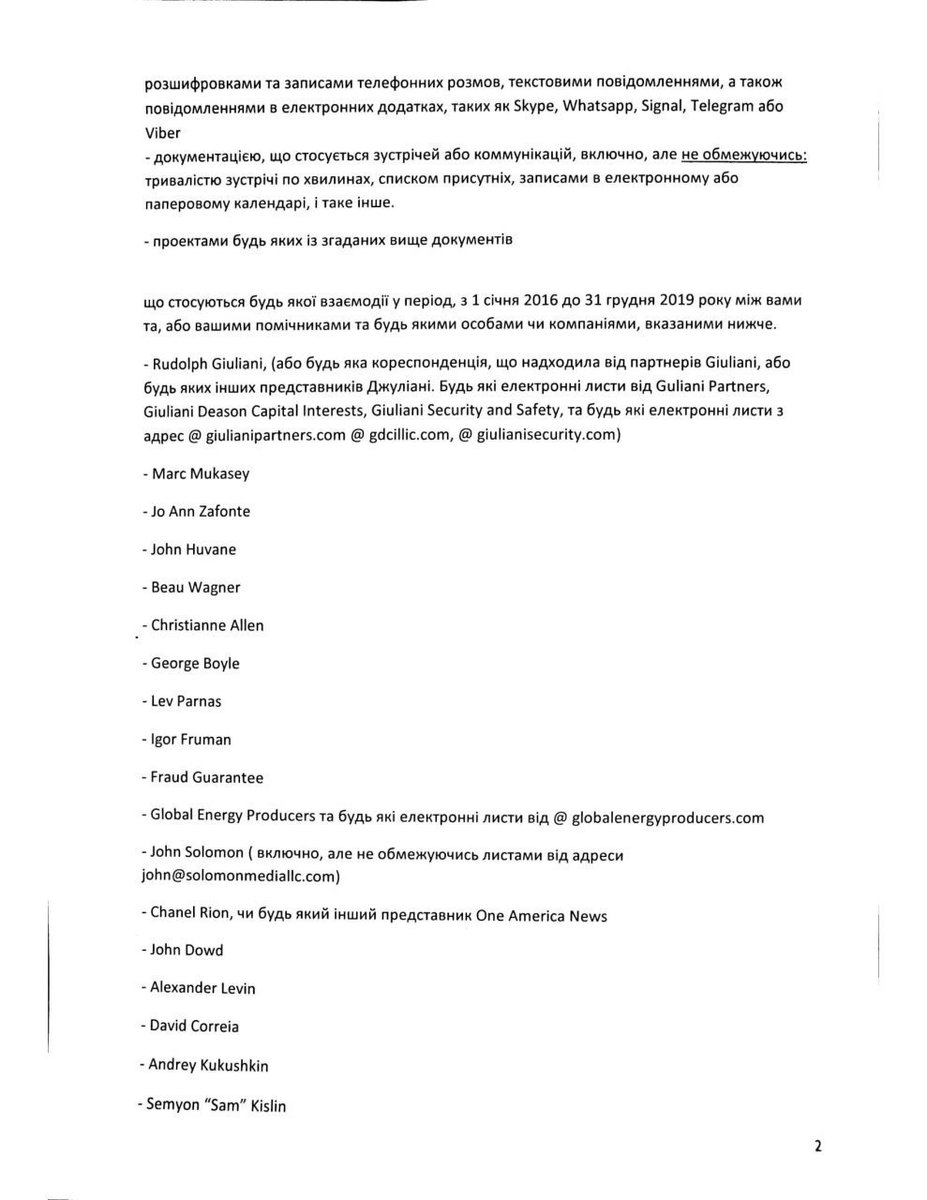 розшифровками та записами телефонних розмов, текстовими повідомленнями, а також повідомленнями в електронних додатках, таких як Skype, Whatsapp, Signal, Telegram або Viber

- документацією, що стосується зустрічей або коммунікацій, включно, але не обмежуючись: тривалістю зустрічі по хвилинах, списком присутніх, записами в електронному або паперовому календарі, і таке інше.

- проектами будь яких із згаданих вище документів

що стосуються будь якої взаємодії у період, з 1 січня 2016 до 31 грудня 2019 року між вами та, або вашими помічниками та будь якими особами чи компаніями, вказаними нижче.

- Rudolph Giuliani, (або будь яка кореспонденція, що надходила від партнерів Giuliani, або будь яких інших представників Джуліані. Будь які електронні листи від Guliani Partners, Giuliani Deason Capital Interests, Giuliani Security and Safety, та будь які електронні листи з адрес @ giulianipartners.com @ gdcillic.com, @ giulianisecurity.com)

- Marc Mukasey

- Jo Ann Zafonte

- John Huvane

- Beau Wagner

- Christianne Allen

- George Boyle

- Lev Parnas

- Igor Fruman

- Fraud Guarantee

- Global Energy Producers та будь які електронні листи від @ globalenergyproducers.com

- John Solomon ( включно, але не обмежуючись листами від адреси john@solomonmediallc.com)

- Chanel Rion, чи будь який інший представник One America News

- John Dowd

- Alexander Levin

- David Correia

- Andrey Kukushkin

- Semyon "Sam" Kislin

2